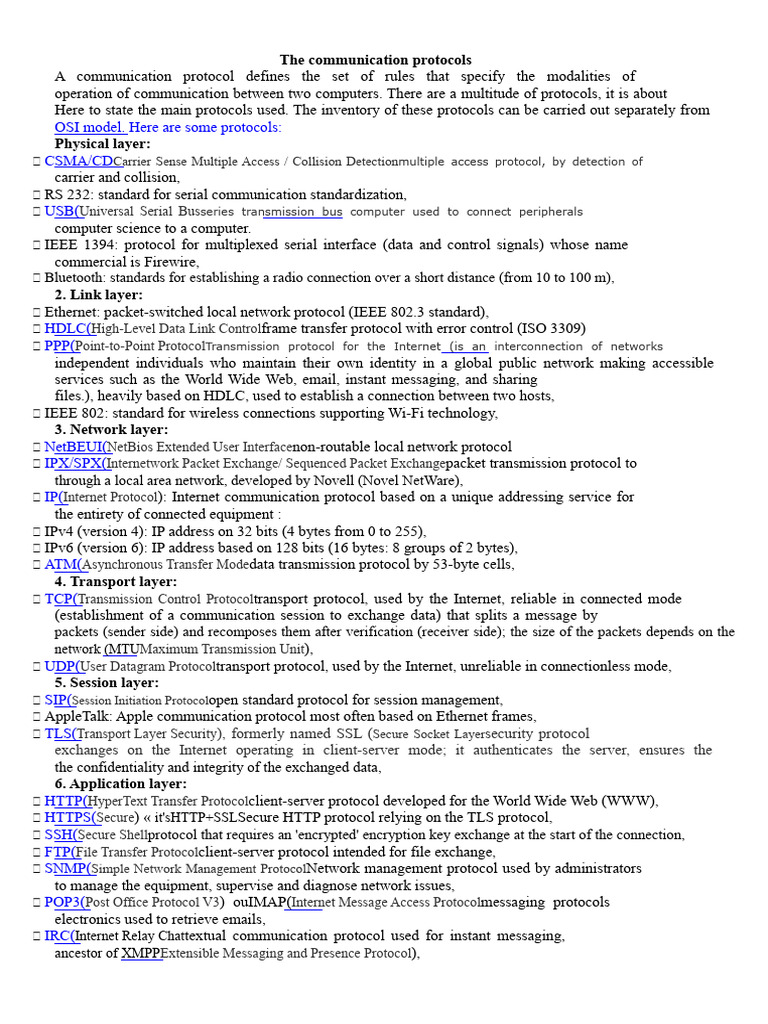 The communication protocols

A communication protocol defines the set of rules that specify the modalities of operation of communication between two computers. There are a multitude of protocols, it is about Here to state the main protocols used. The inventory of these protocols can be carried out separately from OSI model. Here are some protocols:

Physical layer:

 CSMA/CDCarrier Sense Multiple Access / Collision Detectionmultiple access protocol, by detection of carrier and collision,
 RS 232: standard for serial communication standardization,
 USB(Universal Serial Busseries transmission bus computer used to connect peripherals computer science to a computer.
 IEEE 1394: protocol for multiplexed serial interface (data and control signals) whose name commercial is Firewire,
 Bluetooth: standards for establishing a radio connection over a short distance (from 10 to 100 m),

2. Link layer:

 Ethernet: packet-switched local network protocol (IEEE 802.3 standard),
 HDLC(High-Level Data Link Controlframe transfer protocol with error control (ISO 3309)
 PPP(Point-to-Point ProtocolTransmission protocol for the Internet (is an interconnection of networks independent individuals who maintain their own identity in a global public network making accessible services such as the World Wide Web, email, instant messaging, and sharing files.), heavily based on HDLC, used to establish a connection between two hosts,
 IEEE 802: standard for wireless connections supporting Wi-Fi technology,

3. Network layer:

 NetBEUI(NetBios Extended User Interfacenon-routable local network protocol
 IPX/SPX(Internetwork Packet Exchange/ Sequenced Packet Exchangepacket transmission protocol to through a local area network, developed by Novell (Novel NetWare),
 IP(Internet Protocol): Internet communication protocol based on a unique addressing service for the entirety of connected equipment :
 IPv4 (version 4): IP address on 32 bits (4 bytes from 0 to 255),
 IPv6 (version 6): IP address based on 128 bits (16 bytes: 8 groups of 2 bytes),
 ATM(Asynchronous Transfer Modedata transmission protocol by 53-byte cells,

4. Transport layer:

 TCP(Transmission Control Protocoltransport protocol, used by the Internet, reliable in connected mode (establishment of a communication session to exchange data) that splits a message by packets (sender side) and recomposes them after verification (receiver side); the size of the packets depends on the network (MTUMaximum Transmission Unit),
 UDP(User Datagram Protocoltransport protocol, used by the Internet, unreliable in connectionless mode,

5. Session layer:

 SIP(Session Initiation Protocolopen standard protocol for session management,
 AppleTalk: Apple communication protocol most often based on Ethernet frames,
 TLS(Transport Layer Security), formerly named SSL (Secure Socket Layersecurity protocol exchanges on the Internet operating in client-server mode; it authenticates the server, ensures the the confidentiality and integrity of the exchanged data,

6. Application layer:

 HTTP(HyperText Transfer Protocolclient-server protocol developed for the World Wide Web (WWW),
 HTTPS(Secure) « it'sHTTP+SSLSecure HTTP protocol relying on the TLS protocol,
 SSH(Secure Shellprotocol that requires an 'encrypted' encryption key exchange at the start of the connection,
 FTP(File Transfer Protocolclient-server protocol intended for file exchange,
 SNMP(Simple Network Management ProtocolNetwork management protocol used by administrators to manage the equipment, supervise and diagnose network issues,
 POP3(Post Office Protocol V3) ouIMAP(Internet Message Access Protocolmessaging protocols electronics used to retrieve emails,
 IRC(Internet Relay Chattextual communication protocol used for instant messaging, ancestor of XMPPExtensible Messaging and Presence Protocol),